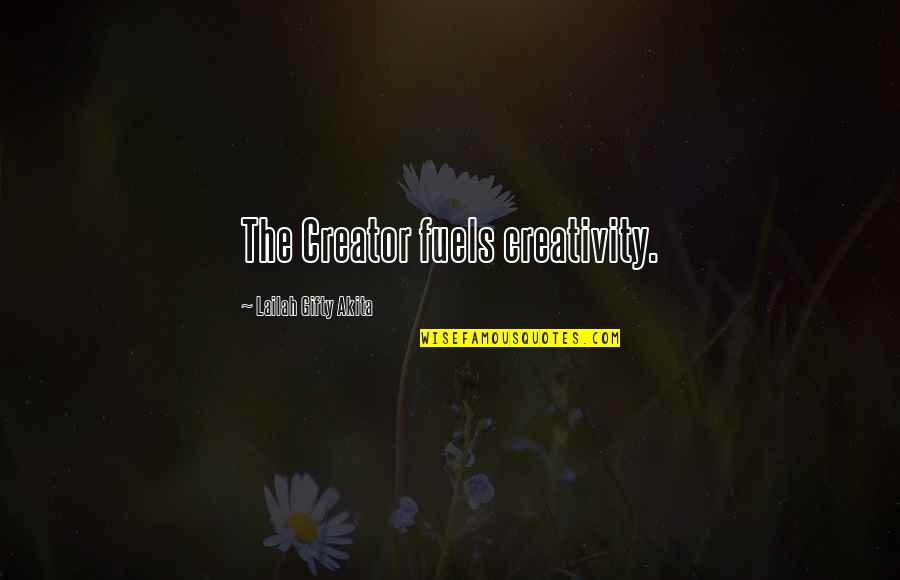 The Creator fuels creativity.

~ Lailah Gifty Akita

WISEFAMOUSQUOTES.COM